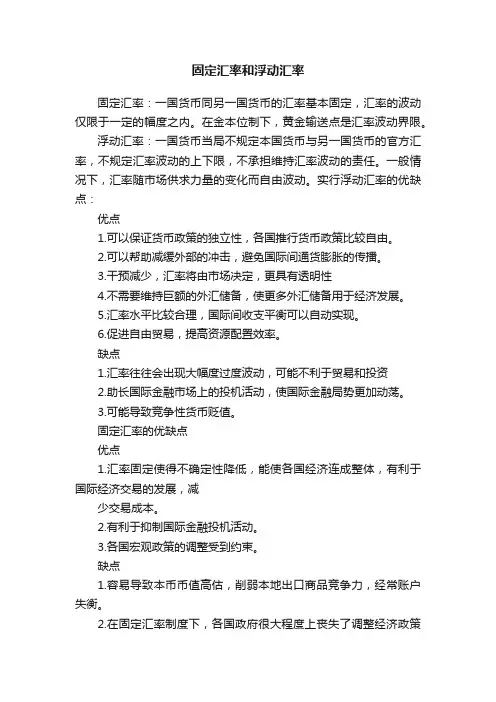 固定汇率和浮动汇率

固定汇率：一国货币同另一国货币的汇率基本固定，汇率的波动仅限于一定的幅度之内。在金本位制下，黄金输送点是汇率波动界限。

浮动汇率：一国货币当局不规定本国货币与另一国货币的官方汇率，不规定汇率波动的上下限，不承担维持汇率波动的责任。一般情况下，汇率随市场供求力量的变化而自由波动。实行浮动汇率的优缺点：

优点

1.可以保证货币政策的独立性，各国推行货币政策比较自由。

2.可以帮助减缓外部的冲击，避免国际间通货膨胀的传播。

3.干预减少，汇率将由市场决定，更具有透明性

4.不需要维持巨额的外汇储备，使更多外汇储备用于经济发展。

5.汇率水平比较合理，国际间收支平衡可以自动实现。

6.促进自由贸易，提高资源配置效率。

缺点

1.汇率往往会出现大幅度过度波动，可能不利于贸易和投资

2.助长国际金融市场上的投机活动，使国际金融局势更加动荡。

3.可能导致竞争性货币贬值。

固定汇率的优缺点

优点

1.汇率固定使得不确定性降低，能使各国经济连成整体，有利于国际经济交易的发展，减

少交易成本。

2.有利于抑制国际金融投机活动。

3.各国宏观政策的调整受到约束。

缺点

1.容易导致本币币值高估，削弱本地出口商品竞争力，经常账户失衡。

2.在固定汇率制度下，各国政府很大程度上丧失了调整经济政策